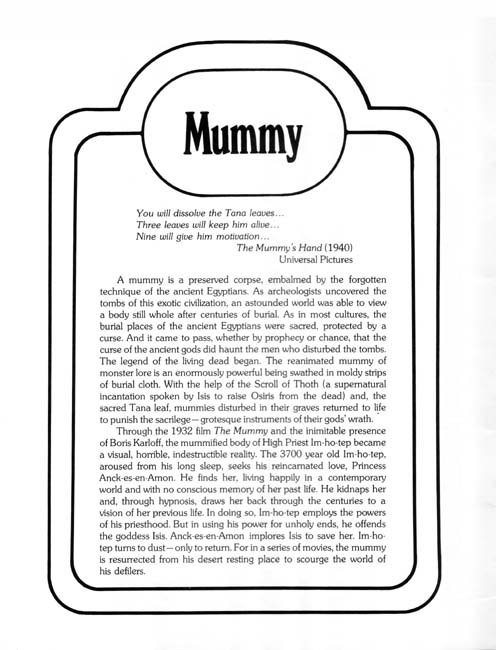 Mummy

You will dissolve the Tana leaves...
Three leaves will keep him alive...
Nine will give him motivation...
The Mummy's Hand (1940)
Universal Pictures

A mummy is a preserved corpse, embalmed by the forgotten technique of the ancient Egyptians. As archeologists uncovered the tombs of this exotic civilization, an astounded world was able to view a body still whole after centuries of burial. As in most cultures, the burial places of the ancient Egyptians were sacred, protected by a curse. And it came to pass, whether by prophecy or chance, that the curse of the ancient gods did haunt the men who disturbed the tombs. The legend of the living dead began. The reanimated mummy of monster lore is an enormously powerful being swathed in moldy strips of burial cloth. With the help of the Scroll of Thoth (a supernatural incantation spoken by Isis to raise Osiris from the dead) and, the sacred Tana leaf, mummies disturbed in their graves returned to life to punish the sacrilege—grotesque instruments of their gods' wrath.

Through the 1932 film The Mummy and the inimitable presence of Boris Karloff, the mummified body of High Priest Im-ho-tep became a visual, horrible, indestructible reality. The 3700 year old Im-ho-tep, aroused from his long sleep, seeks his reincarnated love, Princess Anck-es-en-Amon. He finds her, living happily in a contemporary world and with no conscious memory of her past life. He kidnaps her and, through hypnosis, draws her back through the centuries to a vision of her previous life. In doing so, Im-ho-tep employs the powers of his priesthood. But in using his power for unholy ends, he offends the goddess Isis. Anck-es-en-Amon implores Isis to save her. Im-ho-tep turns to dust—only to return. For in a series of movies, the mummy is resurrected from his desert resting place to scourge the world of his defilers.